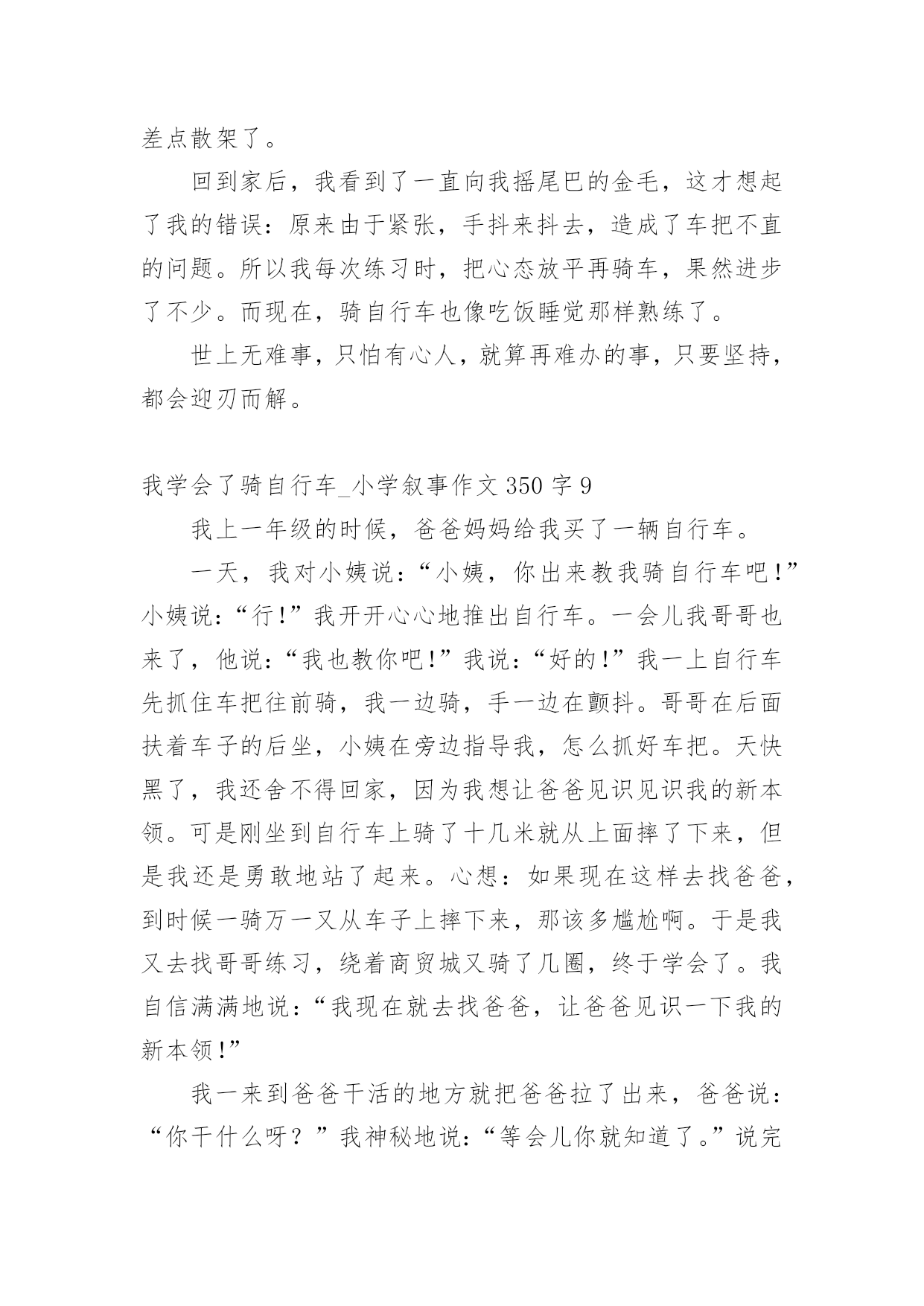 差点散架了。

回到家后，我看到了一直向我摇尾巴的金毛，这才想起了我的错误：原来由于紧张，手抖来抖去，造成了车把不直的问题。所以我每次练习时，把心态放平再骑车，果然进步了不少。而现在，骑自行车也像吃饭睡觉那样熟练了。

世上无难事，只怕有心人，就算再难办的事，只要坚持，都会迎刃而解。

我学会了骑自行车_小学叙事作文350字9

我上一年级的时候，爸爸妈妈给我买了一辆自行车。

一天，我对小姨说：“小姨，你出来教我骑自行车吧!”小姨说：“行!”我开开心心地推出自行车。一会儿我哥哥也来了，他说：“我也教你吧!”我说：“好的!”我一上自行车先抓住车把往前骑，我一边骑，手一边在颤抖。哥哥在后面扶着车子的后坐，小姨在旁边指导我，怎么抓好车把。天快黑了，我还舍不得回家，因为我想让爸爸见识见识我的新本领。可是刚坐到自行车上骑了十几米就从上面摔了下来，但是我还是勇敢地站了起来。心想：如果现在这样去找爸爸，到时候一骑万一又从车子上摔下来，那该多尴尬啊。于是我又去找哥哥练习，绕着商贸城又骑了几圈，终于学会了。我自信满满地说：“我现在就去找爸爸，让爸爸见识一下我的新本领!”

我一来到爸爸干活的地方就把爸爸拉了出来，爸爸说：“你干什么呀？”我神秘地说：“等会儿你就知道了。”说完